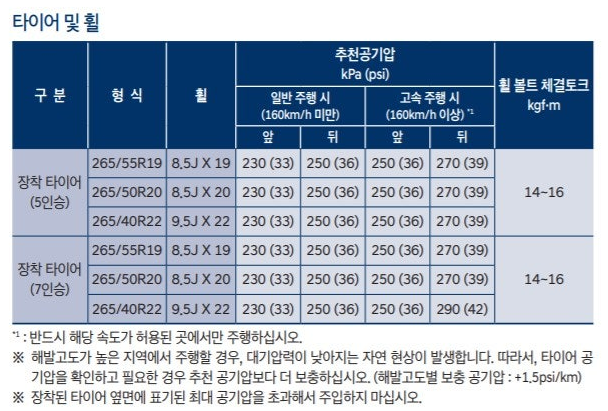 타이어 및 휠

| 구 분 | 형 식 | 휠 | 추천공기압 kPa (psi) |  |  |  | 휠 볼트 체결토크 kgf·m |
|---|---|---|---|---|---|---|---|
|  |  |  | 일반 주행 시 (160km/h 미만) |  | 고속 주행 시 (160km/h 이상) $^{*1}$ |  |  |
|  |  |  | 앞 | 뒤 | 앞 | 뒤 |  |
| 장착 타이어 (5인승) | 265/55R19 | 8.5J X 19 | 230 (33) | 250 (36) | 250 (36) | 270 (39) | 14~16 |
|  | 265/50R20 | 8.5J X 20 | 230 (33) | 250 (36) | 250 (36) | 270 (39) |  |
|  | 265/40R22 | 9.5J X 22 | 230 (33) | 250 (36) | 250 (36) | 270 (39) |  |
| 장착 타이어 (7인승) | 265/55R19 | 8.5J X 19 | 230 (33) | 250 (36) | 250 (36) | 270 (39) | 14~16 |
|  | 265/50R20 | 8.5J X 20 | 230 (33) | 250 (36) | 250 (36) | 270 (39) |  |
|  | 265/40R22 | 9.5J X 22 | 230 (33) | 250 (36) | 250 (36) | 290 (42) |  |

$^{*1}$ : 반드시 해당 속도가 허용된 곳에서만 주행하십시오.

※ 해발고도가 높은 지역에서 주행할 경우, 대기압력이 낮아지는 자연 현상이 발생합니다. 따라서, 타이어 공기압을 확인하고 필요한 경우 추천 공기압보다 더 보충하십시오. (해발고도별 보충 공기압 : +1.5psi/km)

※ 장착된 타이어 옆면에 표기된 최대 공기압을 초과해서 주입하지 마십시오.